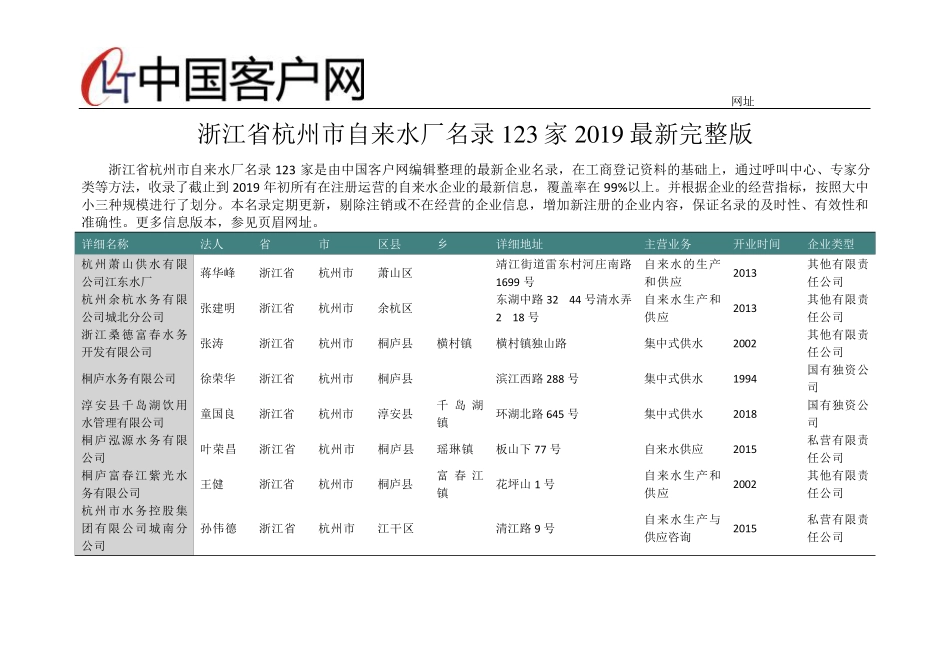 中国客户网

网址

浙江省杭州市自来水厂名录 123 家 2019 最新完整版

浙江省杭州市自来水厂名录 123 家是由中国客户网编辑整理的最新企业名录，在工商登记资料的基础上，通过呼叫中心、专家分类等方法，收录了截止到 2019 年初所有在注册运营的自来水企业的最新信息，覆盖率在 99%以上。并根据企业的经营指标，按照大中小三种规模进行了划分。本名录定期更新，剔除注销或不在经营的企业信息，增加新注册的企业内容，保证名录的及时性、有效性和准确性。更多信息版本，参见页眉网址。

| 详细名称 | 法人 | 省 | 市 | 区县 | 乡 | 详细地址 | 主营业务 | 开业时间 | 企业类型 |
|---|---|---|---|---|---|---|---|---|---|
| 杭州萧山供水有限公司江东水厂 | 蒋华峰 | 浙江省 | 杭州市 | 萧山区 |  | 靖江街道雷东村河庄南路 1699 号 | 自来水的生产和供应 | 2013 | 其他有限责任公司 |
| 杭州余杭水务有限公司城北分公司 | 张建明 | 浙江省 | 杭州市 | 余杭区 |  | 东湖中路 32 44 号清水弄 2 18 号 | 自来水生产和供应 | 2013 | 其他有限责任公司 |
| 浙江桑德富春水务开发有限公司 | 张涛 | 浙江省 | 杭州市 | 桐庐县 | 横村镇 | 横村镇独山路 | 集中式供水 | 2002 | 其他有限责任公司 |
| 桐庐水务有限公司 | 徐荣华 | 浙江省 | 杭州市 | 桐庐县 |  | 滨江西路 288 号 | 集中式供水 | 1994 | 国有独资公司 |
| 淳安县千岛湖饮用水管理有限公司 | 童国良 | 浙江省 | 杭州市 | 淳安县 | 千岛湖镇 | 环湖北路 645 号 | 集中式供水 | 2018 | 国有独资公司 |
| 桐庐泓源水务有限公司 | 叶荣昌 | 浙江省 | 杭州市 | 桐庐县 | 瑶琳镇 | 板山下 77 号 | 自来水供应 | 2015 | 私营有限责任公司 |
| 桐庐富春江紫光水务有限公司 | 王健 | 浙江省 | 杭州市 | 桐庐县 | 富春江镇 | 花坪山 1 号 | 自来水生产和供应 | 2002 | 其他有限责任公司 |
| 杭州市水务控股集团有限公司城南分公司 | 孙伟德 | 浙江省 | 杭州市 | 江干区 |  | 清江路 9 号 | 自来水生产与供应咨询 | 2015 | 私营有限责任公司 |